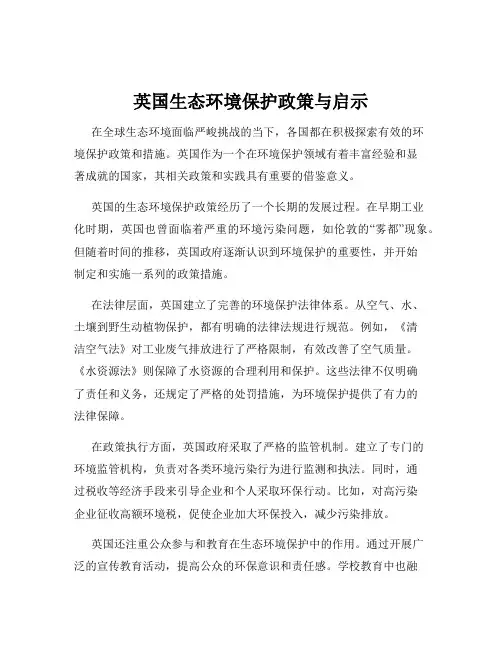 英国生态环境保护政策与启示

在全球生态环境面临严峻挑战的当下，各国都在积极探索有效的环境保护政策和措施。英国作为一个在环境保护领域有着丰富经验和显著成就的国家，其相关政策和实践具有重要的借鉴意义。

英国的生态环境保护政策经历了一个长期的发展过程。在早期工业化时期，英国也曾面临着严重的环境污染问题，如伦敦的“雾都”现象。但随着时间的推移，英国政府逐渐认识到环境保护的重要性，并开始制定和实施一系列的政策措施。

在法律层面，英国建立了完善的环境保护法律体系。从空气、水、土壤到野生动植物保护，都有明确的法律法规进行规范。例如，《清洁空气法》对工业废气排放进行了严格限制，有效改善了空气质量。《水资源法》则保障了水资源的合理利用和保护。这些法律不仅明确了责任和义务，还规定了严格的处罚措施，为环境保护提供了有力的法律保障。

在政策执行方面，英国政府采取了严格的监管机制。建立了专门的环境监管机构，负责对各类环境污染行为进行监测和执法。同时，通过税收等经济手段来引导企业和个人采取环保行动。比如，对高污染企业征收高额环境税，促使企业加大环保投入，减少污染排放。

英国还注重公众参与和教育在生态环境保护中的作用。通过开展广泛的宣传教育活动，提高公众的环保意识和责任感。学校教育中也融